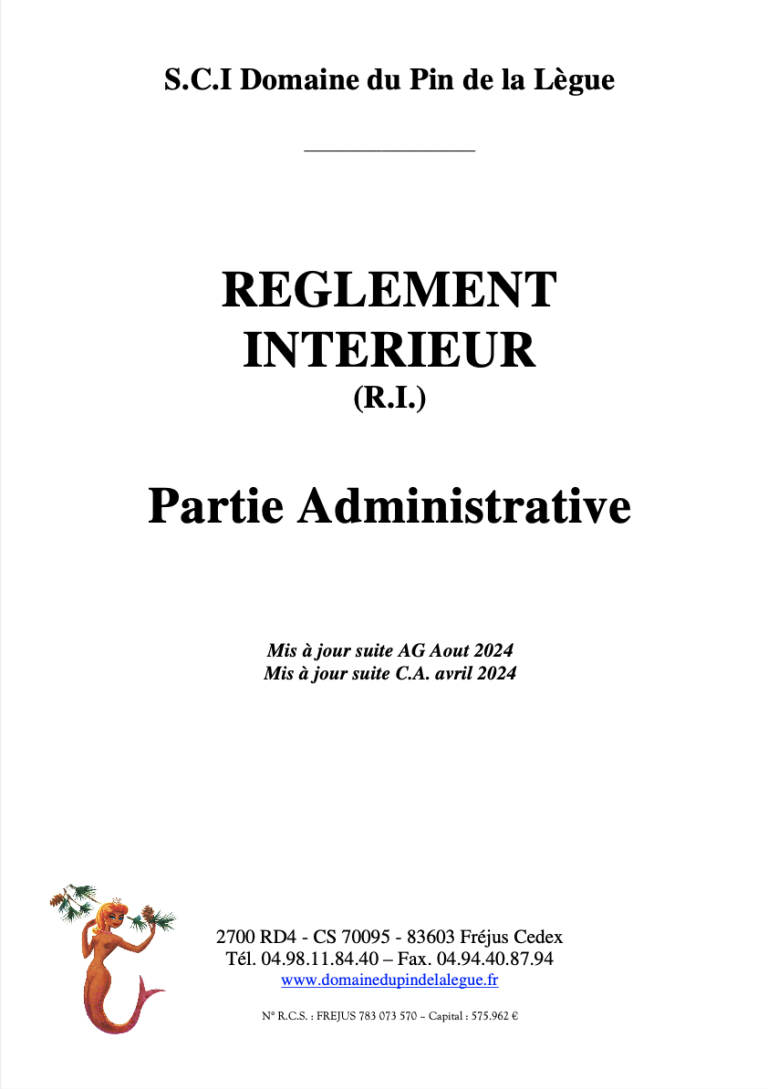 S.C.I Domaine du Pin de la Lègue

REGLEMENT INTERIEUR
(R.I.)

Partie Administrative

Mis à jour suite AG Aout 2024
Mis à jour suite C.A. avril 2024

2700 RD4 - CS 70095 - 83603 Fréjus Cedex
Tél. 04.98.11.84.40 – Fax. 04.94.40.87.94
www.domainedupindelalegue.fr

N° R.C.S. : FREJUS 783 073 570 – Capital : 575.962 €